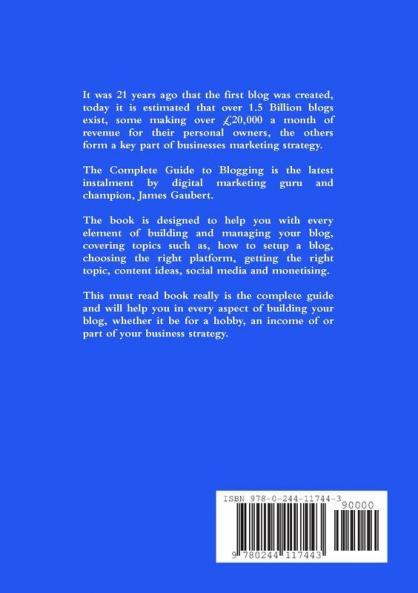 It was 21 years ago that the first blog was created, today it is estimated that over 1.5 Billion blogs exist, some making over £20,000 a month of revenue for their personal owners, the others form a key part of businesses marketing strategy.

The Complete Guide to Blogging is the latest instalment by digital marketing guru and champion, James Gaubert.

The book is designed to help you with every element of building and managing your blog, covering topics such as, how to setup a blog, choosing the right platform, getting the right topic, content ideas, social media and monetising.

This must read book really is the complete guide and will help you in every aspect of building your blog, whether it be for a hobby, an income of or part of your business strategy.

ISBN 978-0-244-11744-3

90000

9 780244 117443